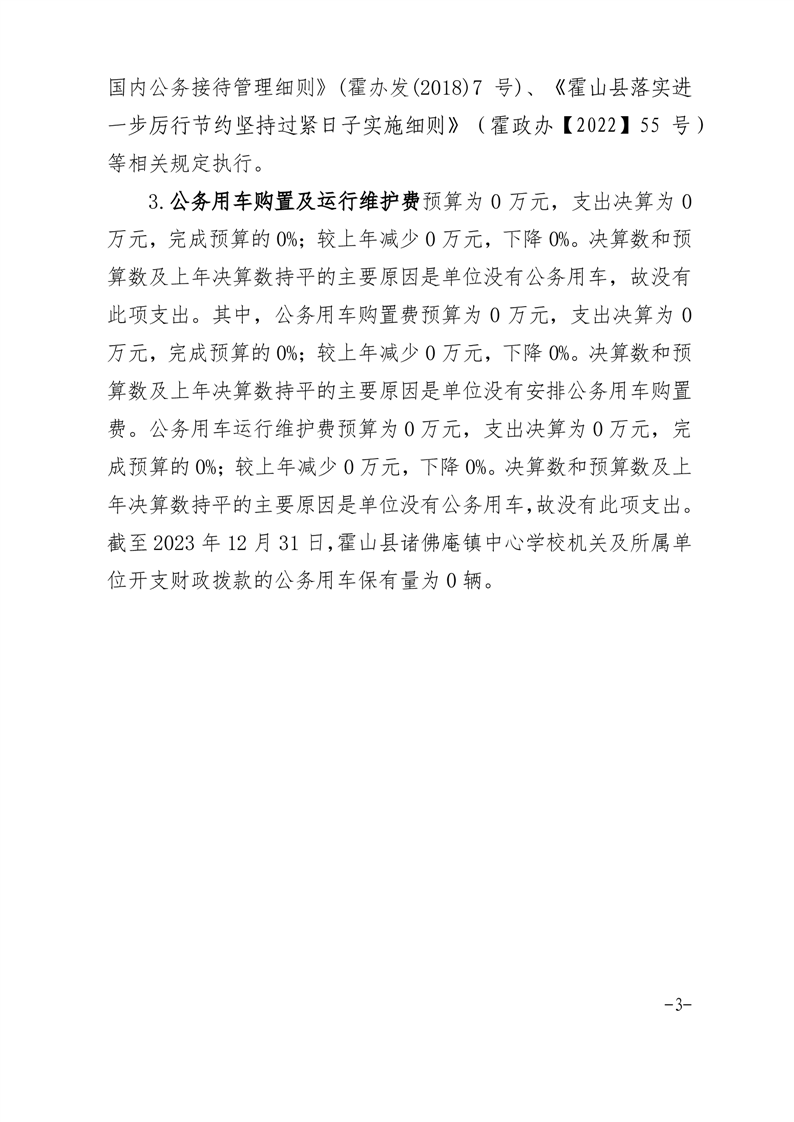 国内公务接待管理细则》（霍办发(2018)7 号）、《霍山县落实进一步厉行节约坚持过紧日子实施细则》（霍政办【2022】55 号）等相关规定执行。

3.公务用车购置及运行维护费预算为 0 万元，支出决算为 0 万元，完成预算的 0%；较上年减少 0 万元，下降 0%。决算数和预算数及上年决算数持平的主要原因是单位没有公务用车，故没有此项支出。其中，公务用车购置费预算为 0 万元，支出决算为 0 万元，完成预算的 0%；较上年减少 0 万元，下降 0%。决算数和预算数及上年决算数持平的主要原因是单位没有安排公务用车购置费。公务用车运行维护费预算为 0 万元，支出决算为 0 万元，完成预算的 0%；较上年减少 0 万元，下降 0%。决算数和预算数及上年决算数持平的主要原因是单位没有公务用车，故没有此项支出。截至 2023 年 12 月 31 日，霍山县诸佛庵镇中心学校机关及所属单位开支财政拨款的公务用车保有量为 0 辆。

-3-